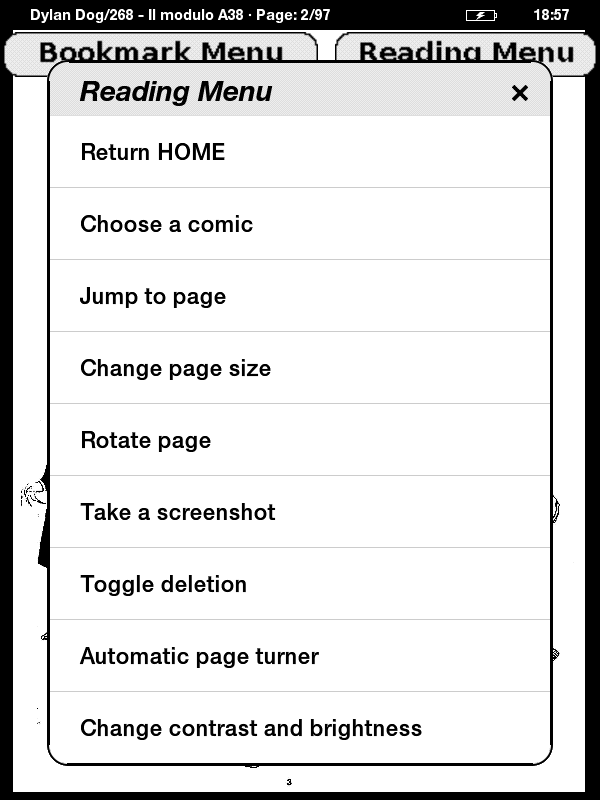 Dylan Dog/268 - Il modulo A38 · Page: 2/97 18:57

Bookmark Menu Reading Menu

Reading Menu ×

Return HOME

Choose a comic

Jump to page

Change page size

Rotate page

Take a screenshot

Toggle deletion

Automatic page turner

Change contrast and brightness

3